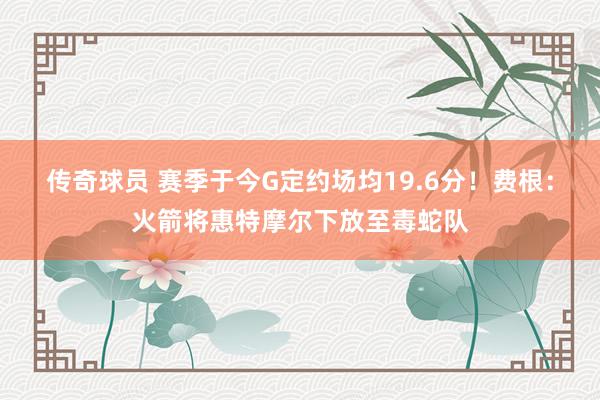 传奇球员 赛季于今G定约场均19.6分！费根：火箭将惠特摩尔下放至毒蛇队